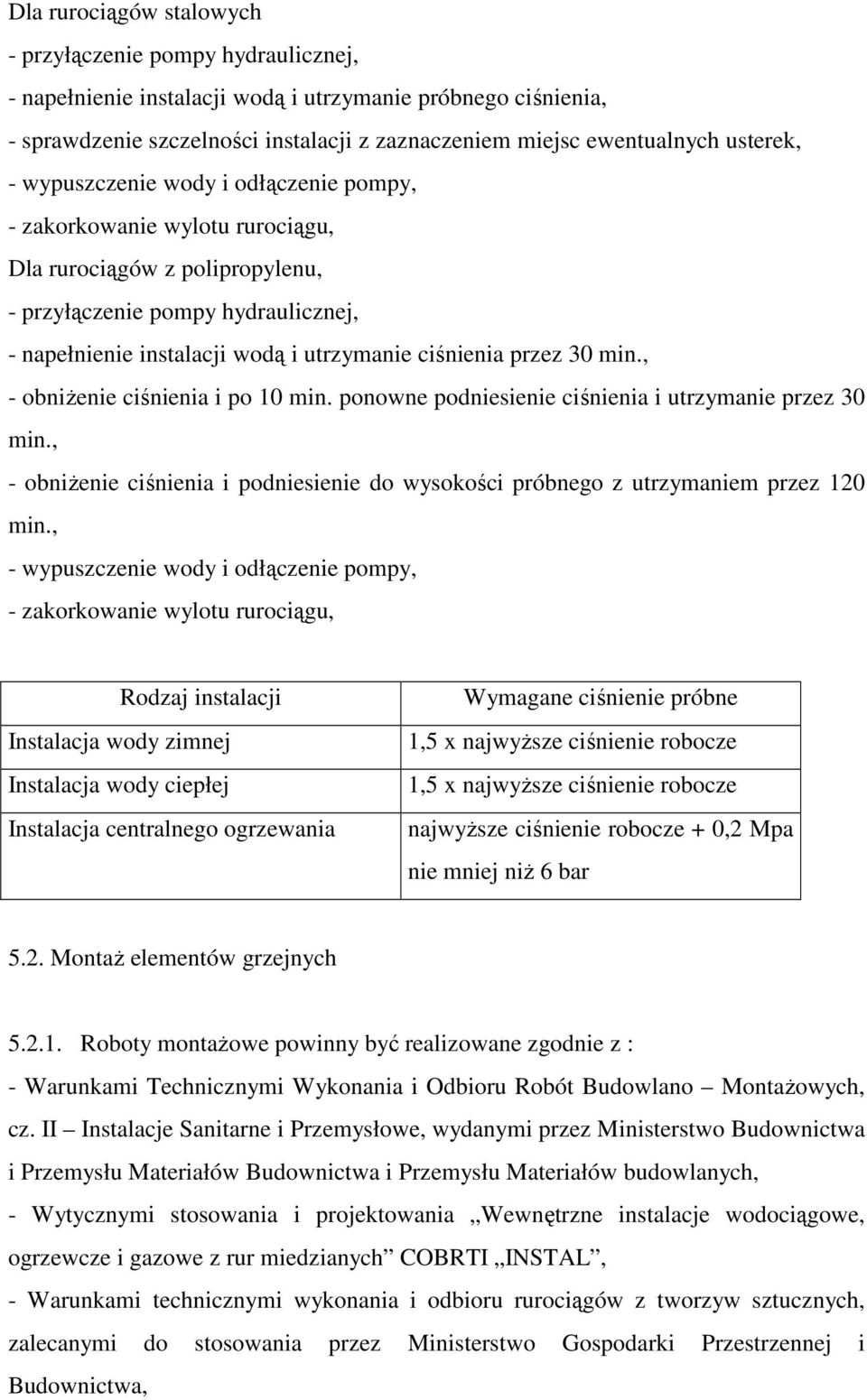 Dla rurociągów stalowych
- przyłączenie pompy hydraulicznej,
- napełnienie instalacji wodą i utrzymanie próbnego ciśnienia,
- sprawdzenie szczelności instalacji z zaznaczeniem miejsc ewentualnych usterek,
- wypuszczenie wody i odłączenie pompy,
- zakorkowanie wylotu rurociągu,
Dla rurociągów z polipropylenu,
- przyłączenie pompy hydraulicznej,
- napełnienie instalacji wodą i utrzymanie ciśnienia przez 30 min.,
- obniżenie ciśnienia i po 10 min. ponowne podniesienie ciśnienia i utrzymanie przez 30 min.,
- obniżenie ciśnienia i podniesienie do wysokości próbnego z utrzymaniem przez 120 min.,
- wypuszczenie wody i odłączenie pompy,
- zakorkowanie wylotu rurociągu,

| Rodzaj instalacji | Wymagane ciśnienie próbne |
|---|---|
| Instalacja wody zimnej | 1,5 x najwyższe ciśnienie robocze |
| Instalacja wody ciepłej | 1,5 x najwyższe ciśnienie robocze |
| Instalacja centralnego ogrzewania | najwyższe ciśnienie robocze + 0,2 Mpa nie mniej niż 6 bar |

5.2. Montaż elementów grzejnych

5.2.1. Roboty montażowe powinny być realizowane zgodnie z :
- Warunkami Technicznymi Wykonania i Odbioru Robót Budowlano – Montażowych, cz. II – Instalacje Sanitarne i Przemysłowe, wydanymi przez Ministerstwo Budownictwa i Przemysłu Materiałów Budownictwa i Przemysłu Materiałów budowlanych,
- Wytycznymi stosowania i projektowania „Wewnętrzne instalacje wodociągowe, ogrzewcze i gazowe z rur miedzianych” COBRTI „INSTAL”,
- Warunkami technicznymi wykonania i odbioru rurociągów z tworzyw sztucznych, zalecanymi do stosowania przez Ministerstwo Gospodarki Przestrzennej i Budownictwa,